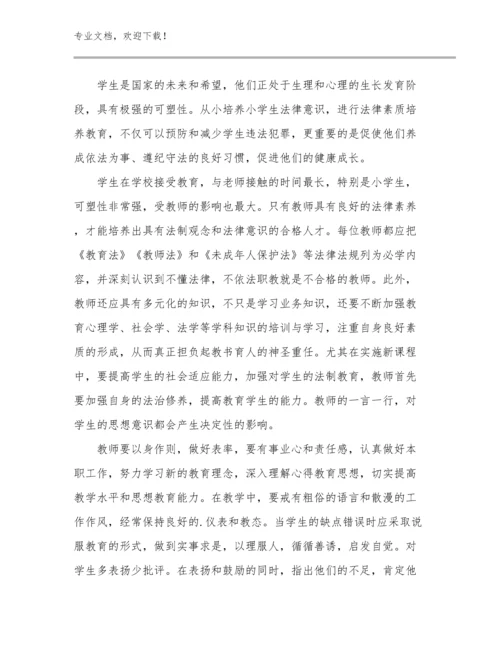 专业文档，欢迎下载！

学生是国家的未来和希望，他们正处于生理和心理的生长发育阶段，具有极强的可塑性。从小培养小学生法律意识，进行法律素质培养教育，不仅可以预防和减少学生违法犯罪，更重要的是促使他们养成依法为事、遵纪守法的良好习惯，促进他们的健康成长。

学生在学校接受教育，与老师接触的时间最长，特别是小学生，可塑性非常强，受教师的影响也最大。只有教师具有良好的法律素养，才能培养出具有法制观念和法律意识的合格人才。每位教师都应把《教育法》《教师法》和《未成年人保护法》等法律法规列为必学内容，并深刻认识到不懂法律，不依法职教就是不合格的教师。此外，教师还应具有多元化的知识，不只是学习业务知识，还要不断加强教育心理学、社会学、法学等学科知识的培训与学习，注重自身良好素质的形成，从而真正担负起教书育人的神圣重任。尤其在实施新课程中，要提高学生的社会适应能力，加强对学生的法制教育，教师首先要加强自身的法治修养，提高教育学生的能力。教师的一言一行，对学生的思想意识都会产生决定性的影响。

教师要以身作则，做好表率，要有事业心和责任感，认真做好本职工作，努力学习新的教育理念，深入理解心得教育思想，切实提高教学水平和思想教育能力。在教学中，要戒有粗俗的语言和散漫的工作作风，经常保持良好的.仪表和教态。当学生的缺点错误时应采取说服教育的形式，做到实事求是，以理服人，循循善诱，启发自觉。对学生多表扬少批评。在表扬和鼓励的同时，指出他们的不足，肯定他